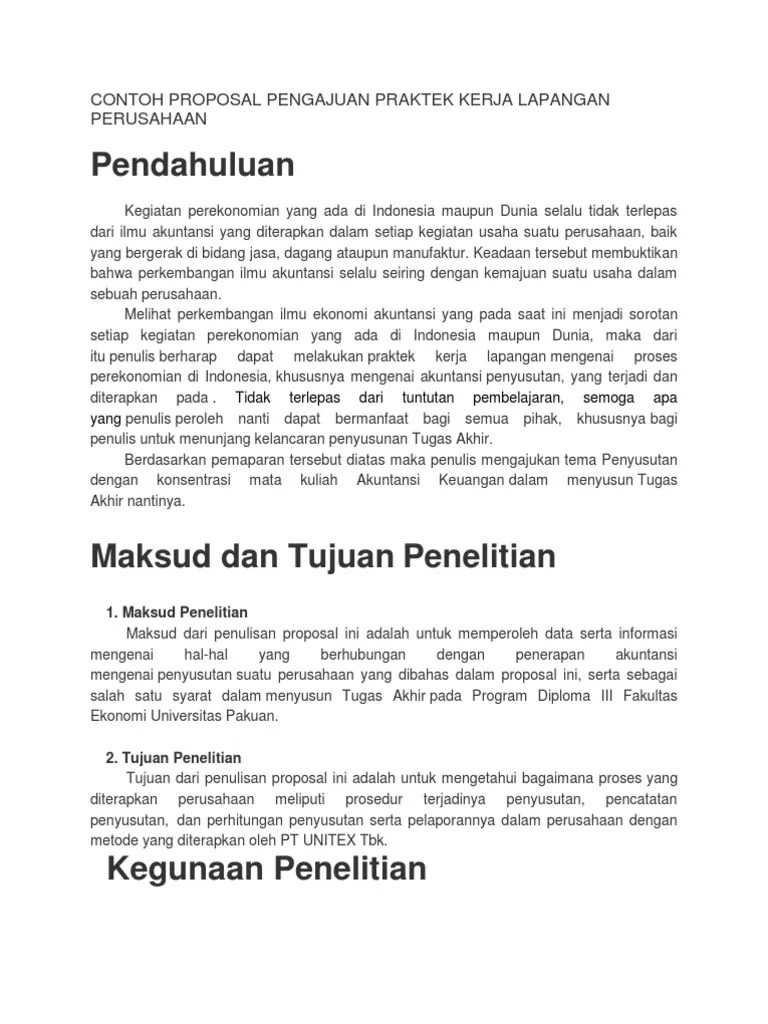 CONTOH PROPOSAL PENGAJUAN PRAKTEK KERJA LAPANGAN PERUSAHAAN

Pendahuluan

Kegiatan perekonomian yang ada di Indonesia maupun Dunia selalu tidak terlepas dari ilmu akuntansi yang diterapkan dalam setiap kegiatan usaha suatu perusahaan, baik yang bergerak di bidang jasa, dagang ataupun manufaktur. Keadaan tersebut membuktikan bahwa perkembangan ilmu akuntansi selalu seiring dengan kemajuan suatu usaha dalam sebuah perusahaan.

Melihat perkembangan ilmu ekonomi akuntansi yang pada saat ini menjadi sorotan setiap kegiatan perekonomian yang ada di Indonesia maupun Dunia, maka dari itu penulis berharap dapat melakukan praktek kerja lapangan mengenai proses perekonomian di Indonesia, khususnya mengenai akuntansi penyusutan, yang terjadi dan diterapkan pada . Tidak terlepas dari tuntutan pembelajaran, semoga apa yang penulis peroleh nanti dapat bermanfaat bagi semua pihak, khususnya bagi penulis untuk menunjang kelancaran penyusunan Tugas Akhir.

Berdasarkan pemaparan tersebut diatas maka penulis mengajukan tema Penyusutan dengan konsentrasi mata kuliah Akuntansi Keuangan dalam menyusun Tugas Akhir nantinya.

Maksud dan Tujuan Penelitian

1. Maksud Penelitian

Maksud dari penulisan proposal ini adalah untuk memperoleh data serta informasi mengenai hal-hal yang berhubungan dengan penerapan akuntansi mengenai penyusutan suatu perusahaan yang dibahas dalam proposal ini, serta sebagai salah satu syarat dalam menyusun Tugas Akhir pada Program Diploma III Fakultas Ekonomi Universitas Pakuan.

2. Tujuan Penelitian

Tujuan dari penulisan proposal ini adalah untuk mengetahui bagaimana proses yang diterapkan perusahaan meliputi prosedur terjadinya penyusutan, pencatatan penyusutan, dan perhitungan penyusutan serta pelaporannya dalam perusahaan dengan metode yang diterapkan oleh PT UNITEX Tbk.

Kegunaan Penelitian